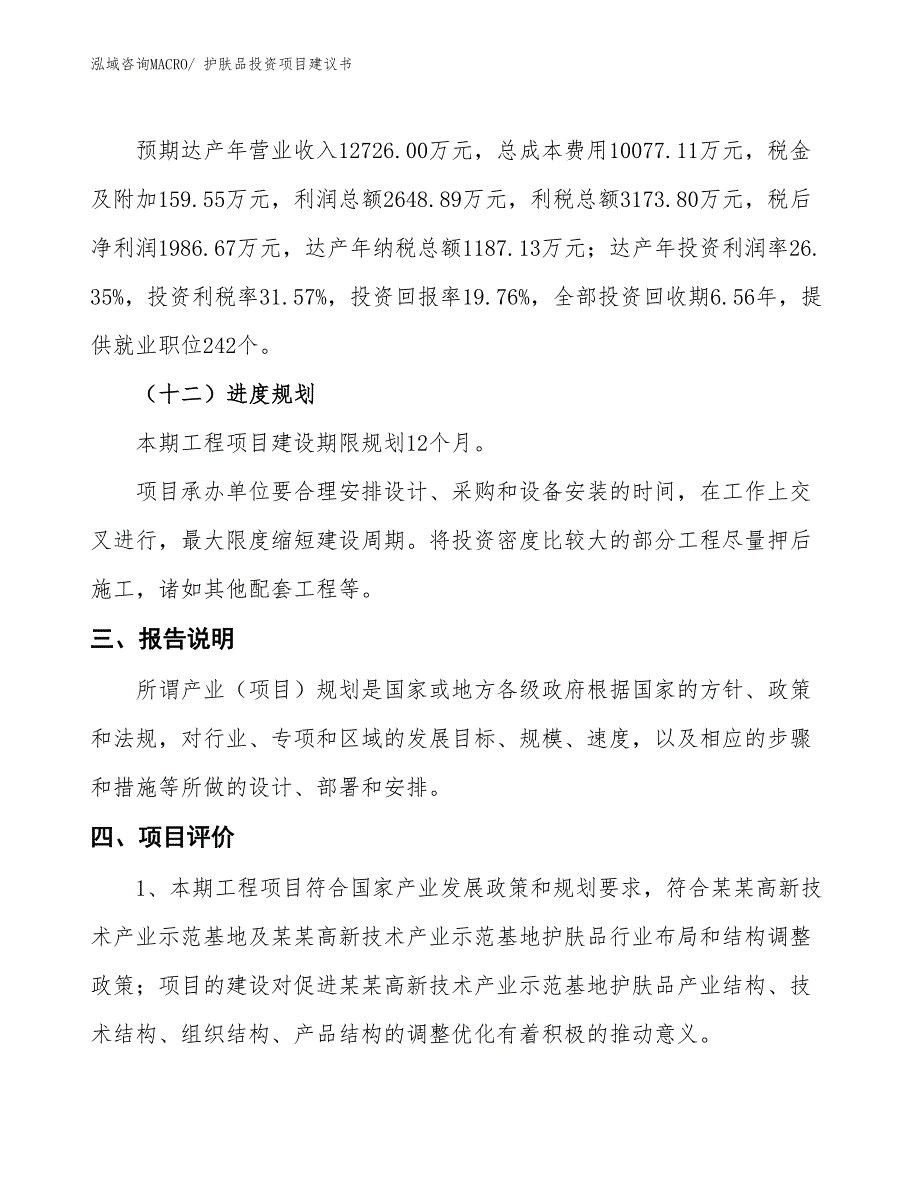 泓域咨询MACRO/ 护肤品投资项目建议书

预期达产年营业收入12726.00万元，总成本费用10077.11万元，税金及附加159.55万元，利润总额2648.89万元，利税总额3173.80万元，税后净利润1986.67万元，达产年纳税总额1187.13万元；达产年投资利润率26.35%，投资利税率31.57%，投资回报率19.76%，全部投资回收期6.56年，提供就业职位242个。

（十二）进度规划

本期工程项目建设期限规划12个月。

项目承办单位要合理安排设计、采购和设备安装的时间，在工作上交叉进行，最大限度缩短建设周期。将投资密度比较大的部分工程尽量押后施工，诸如其他配套工程等。

三、报告说明

所谓产业（项目）规划是国家或地方各级政府根据国家的方针、政策和法规，对行业、专项和区域的发展目标、规模、速度，以及相应的步骤和措施等所做的设计、部署和安排。

四、项目评价

1、本期工程项目符合国家产业发展政策和规划要求，符合某某高新技术产业示范基地及某某高新技术产业示范基地护肤品行业布局和结构调整政策；项目的建设对促进某某高新技术产业示范基地护肤品产业结构、技术结构、组织结构、产品结构的调整优化有着积极的推动意义。